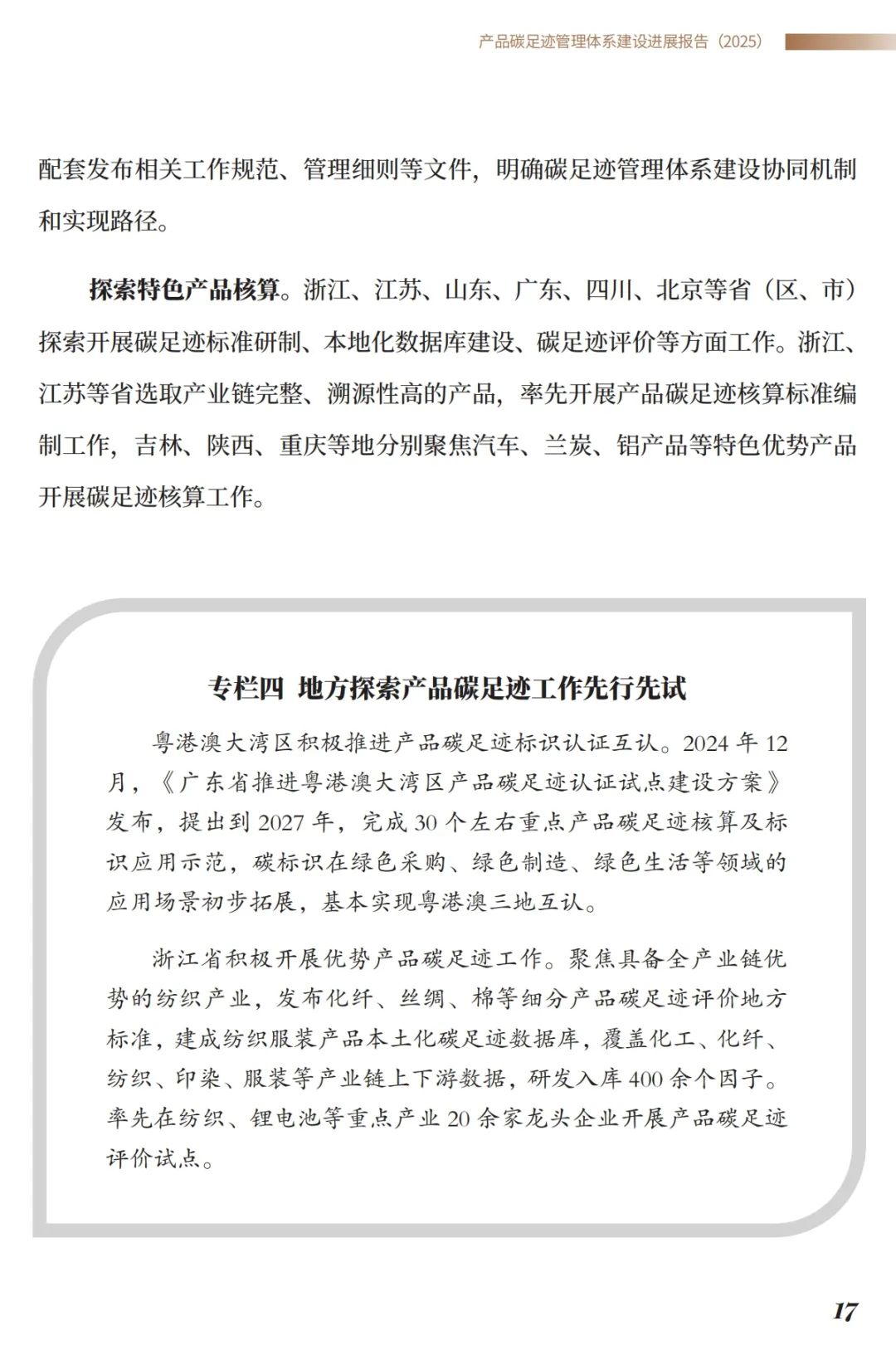 产品碳足迹管理体系建设进展报告（2025）

配套发布相关工作规范、管理细则等文件，明确碳足迹管理体系建设协同机制和实现路径。

探索特色产品核算。浙江、江苏、山东、广东、四川、北京等省（区、市）探索开展碳足迹标准研制、本地化数据库建设、碳足迹评价等方面工作。浙江、江苏等省选取产业链完整、溯源性高的产品，率先开展产品碳足迹核算标准编制工作，吉林、陕西、重庆等地分别聚焦汽车、兰炭、铝产品等特色优势产品开展碳足迹核算工作。

专栏四 地方探索产品碳足迹工作先行先试

粤港澳大湾区积极推进产品碳足迹标识认证互认。2024 年 12 月，《广东省推进粤港澳大湾区产品碳足迹认证试点建设方案》发布，提出到 2027 年，完成 30 个左右重点产品碳足迹核算及标识应用示范，碳标识在绿色采购、绿色制造、绿色生活等领域的应用场景初步拓展，基本实现粤港澳三地互认。

浙江省积极开展优势产品碳足迹工作。聚焦具备全产业链优势的纺织产业，发布化纤、丝绸、棉等细分产品碳足迹评价地方标准，建成纺织服装产品本土化碳足迹数据库，覆盖化工、化纤、纺织、印染、服装等产业链上下游数据，研发入库 400 余个因子。率先在纺织、锂电池等重点产业 20 余家龙头企业开展产品碳足迹评价试点。

17